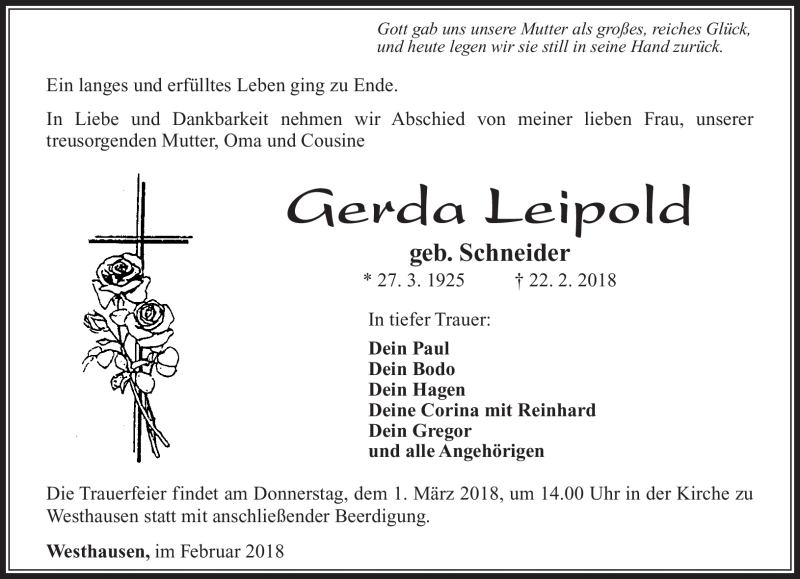 Gott gab uns unsere Mutter als großes, reiches Glück, und heute legen wir sie still in seine Hand zurück.

Ein langes und erfülltes Leben ging zu Ende.

In Liebe und Dankbarkeit nehmen wir Abschied von meiner lieben Frau, unserer treusorgenden Mutter, Oma und Cousine

Gerda Leipold

geb. Schneider

* 27. 3. 1925 † 22. 2. 2018

In tiefer Trauer:

Dein Paul
Dein Bodo
Dein Hagen
Deine Corina mit Reinhard
Dein Gregor
und alle Angehörigen

Die Trauerfeier findet am Donnerstag, dem 1. März 2018, um 14.00 Uhr in der Kirche zu Westhausen statt mit anschließender Beerdigung.

Westhausen, im Februar 2018